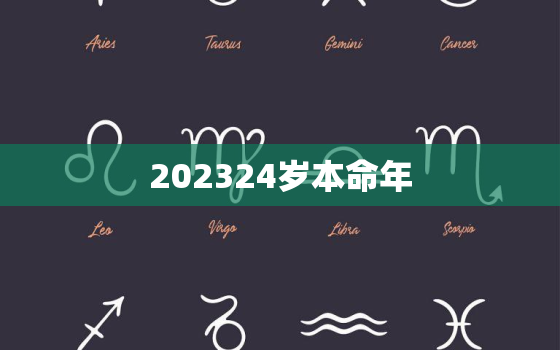 Aries Taurus Gemini Cancer

202324岁本命年

Leo Virgo Libra Scorpio